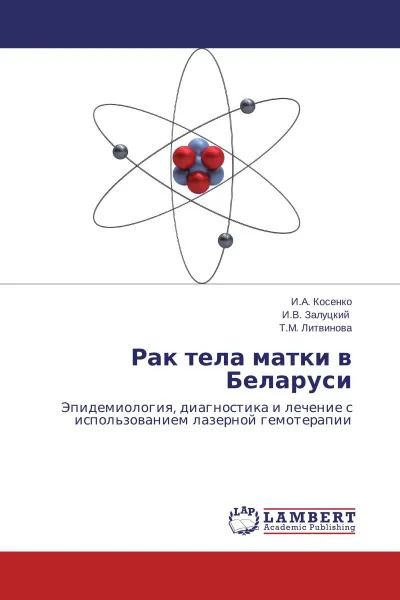 И.А. Косенко
И.В. Залуцкий
Т.М. Литвинова

Рак тела матки в Беларуси

Эпидемиология, диагностика и лечение с использованием лазерной гемотерапии

LAP
LAMBERT
Academic Publishing